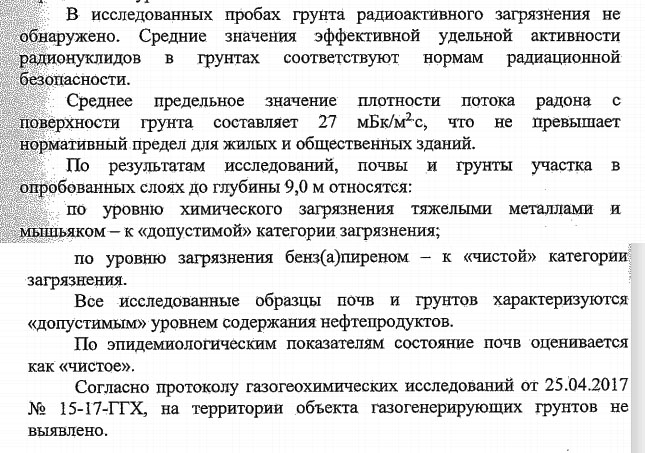 В исследованных пробах грунта радиоактивного загрязнения не обнаружено. Средние значения эффективной удельной активности радионуклидов в грунтах соответствуют нормам радиационной безопасности.

Среднее предельное значение плотности потока радона с поверхности грунта составляет 27 мБк/м$^2$·с, что не превышает нормативный предел для жилых и общественных зданий.

По результатам исследований, почвы и грунты участка в опробованных слоях до глубины 9,0 м относятся:

по уровню химического загрязнения тяжелыми металлами и мышьяком – к «допустимой» категории загрязнения;

по уровню загрязнения бенз(а)пиреном – к «чистой» категории загрязнения.

Все исследованные образцы почв и грунтов характеризуются «допустимым» уровнем содержания нефтепродуктов.

По эпидемиологическим показателям состояние почв оценивается как «чистое».

Согласно протоколу газогеохимических исследований от 25.04.2017 № 15-17-ГГХ, на территории объекта газогенерирующих грунтов не выявлено.